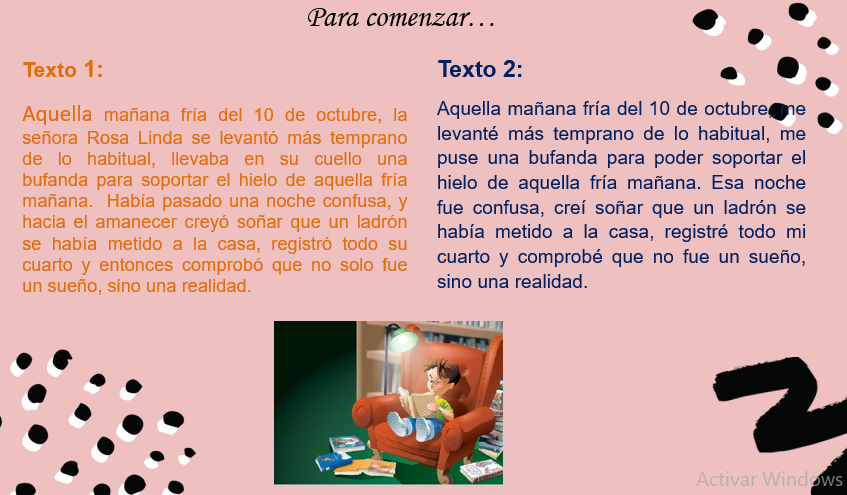 Para comenzar…

Texto 1:

Aquella mañana fría del 10 de octubre, la señora Rosa Linda se levantó más temprano de lo habitual, llevaba en su cuello una bufanda para soportar el hielo de aquella fría mañana. Había pasado una noche confusa, y hacia el amanecer creyó soñar que un ladrón se había metido a la casa, registró todo su cuarto y entonces comprobó que no solo fue un sueño, sino una realidad.

Texto 2:

Aquella mañana fría del 10 de octubre, me levanté más temprano de lo habitual, me puse una bufanda para poder soportar el hielo de aquella fría mañana. Esa noche fue confusa, creí soñar que un ladrón se había metido a la casa, registré todo mi cuarto y comprobé que no fue un sueño, sino una realidad.

Activar Windows